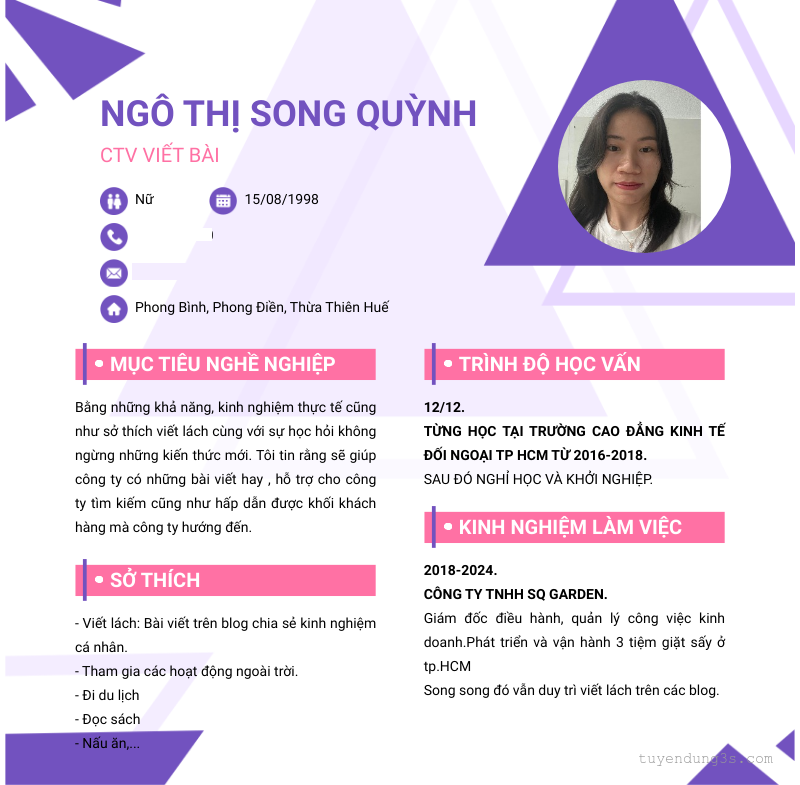 NGÔ THỊ SONG QUỲNH

CTV VIẾT BÀI

Nữ

15/08/1998

Phong Bình, Phong Điền, Thừa Thiên Huế

MỤC TIÊU NGHỀ NGHIỆP

Bằng những khả năng, kinh nghiệm thực tế cũng như sở thích viết lách cùng với sự học hỏi không ngừng những kiến thức mới. Tôi tin rằng sẽ giúp công ty có những bài viết hay , hỗ trợ cho công ty tìm kiếm cũng như hấp dẫn được khối khách hàng mà công ty hướng đến.

SỞ THÍCH

- Viết lách: Bài viết trên blog chia sẻ kinh nghiệm cá nhân.
- Tham gia các hoạt động ngoài trời.
- Đi du lịch
- Đọc sách
- Nấu ăn,...

TRÌNH ĐỘ HỌC VẤN

12/12.
TỪNG HỌC TẠI TRƯỜNG CAO ĐẲNG KINH TẾ ĐỐI NGOẠI TP HCM TỪ 2016-2018.
SAU ĐÓ NGHỈ HỌC VÀ KHỞI NGHIỆP.

KINH NGHIỆM LÀM VIỆC

2018-2024.
CÔNG TY TNHH SQ GARDEN.
Giám đốc điều hành, quản lý công việc kinh doanh.Phát triển và vận hành 3 tiệm giặt sấy ở tp.HCM
Song song đó vẫn duy trì viết lách trên các blog.

tuyendung3s.com